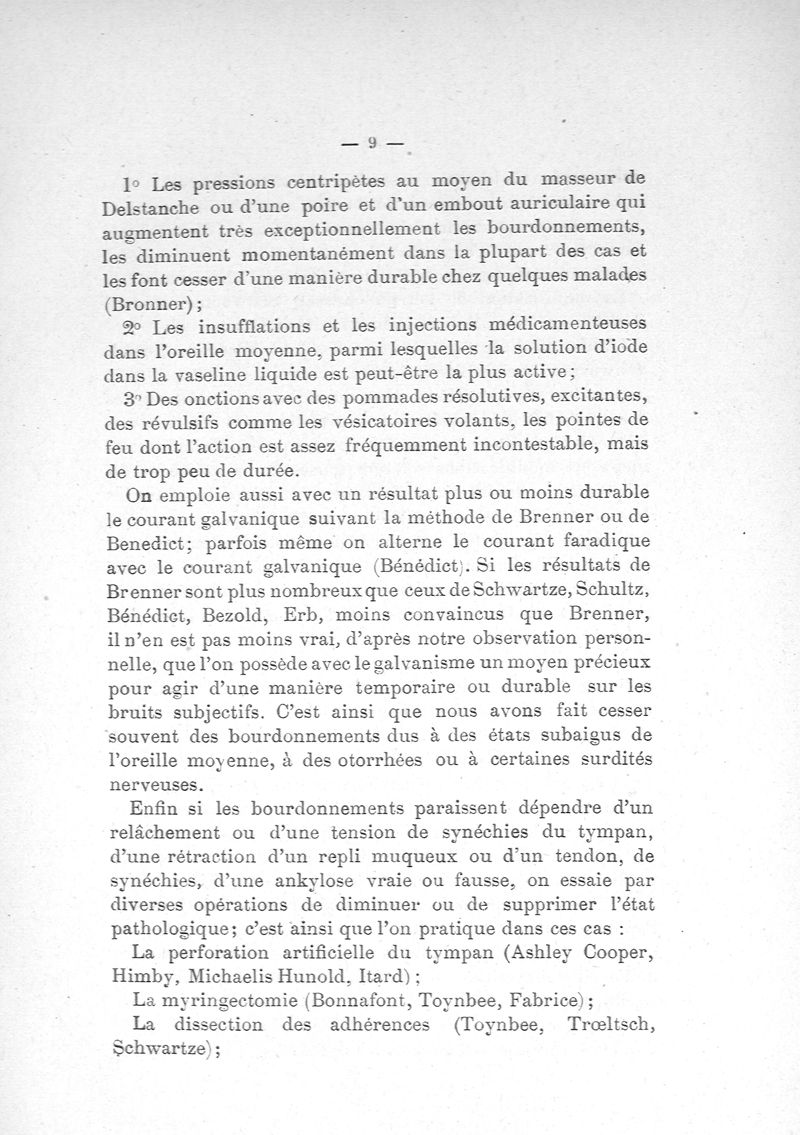 — 9 —

1° Les pressions centripètes au moyen du masseur de Delstanche ou d'une poire et d'un embout auriculaire qui augmentent très exceptionnellement les bourdonnements, les diminuent momentanément dans la plupart des cas et les font cesser d'une manière durable chez quelques malades (Bronner);

2° Les insufflations et les injections médicamenteuses dans l'oreille moyenne, parmi lesquelles la solution d'iode dans la vaseline liquide est peut-être la plus active;

3° Des onctions avec des pommades résolutives, excitantes, des révulsifs comme les vésicatoires volants, les pointes de feu dont l'action est assez fréquemment incontestable, mais de trop peu de durée.

On emploie aussi avec un résultat plus ou moins durable le courant galvanique suivant la méthode de Brenner ou de Benedict; parfois même on alterne le courant faradique avec le courant galvanique (Bénédict). Si les résultats de Brenner sont plus nombreux que ceux de Schwartze, Schultz, Bénédict, Bezold, Erb, moins convaincus que Brenner, il n'en est pas moins vrai, d'après notre observation personnelle, que l'on possède avec le galvanisme un moyen précieux pour agir d'une manière temporaire ou durable sur les bruits subjectifs. C'est ainsi que nous avons fait cesser souvent des bourdonnements dus à des états subaigus de l'oreille moyenne, à des otorrhées ou à certaines surdités nerveuses.

Enfin si les bourdonnements paraissent dépendre d'un relâchement ou d'une tension de synéchies du tympan, d'une rétraction d'un repli muqueux ou d'un tendon, de synéchies, d'une ankylose vraie ou fausse, on essaie par diverses opérations de diminuer ou de supprimer l'état pathologique; c'est ainsi que l'on pratique dans ces cas :

La perforation artificielle du tympan (Ashley Cooper, Himby, Michaelis Hunold, Itard);

La myringectomie (Bonnafont, Toynbee, Fabrice);

La dissection des adhérences (Toynbee, Trœltsch, Schwartze);